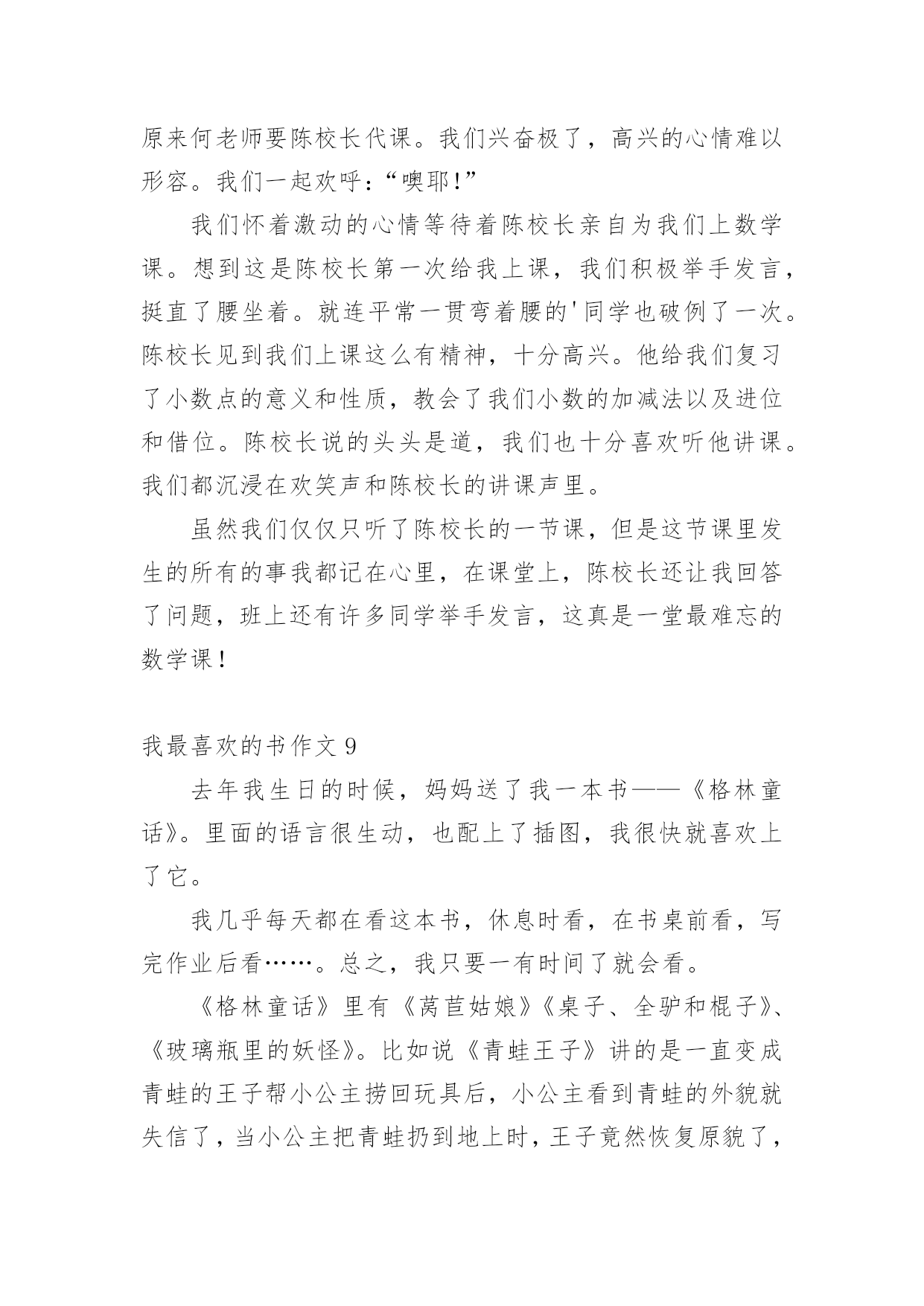 原来何老师要陈校长代课。我们兴奋极了，高兴的心情难以形容。我们一起欢呼：“噢耶!”

我们怀着激动的心情等待着陈校长亲自为我们上数学课。想到这是陈校长第一次给我上课，我们积极举手发言，挺直了腰坐着。就连平常一贯弯着腰的'同学也破例了一次。陈校长见到我们上课这么有精神，十分高兴。他给我们复习了小数点的意义和性质，教会了我们小数的加减法以及进位和借位。陈校长说的头头是道，我们也十分喜欢听他讲课。我们都沉浸在欢笑声和陈校长的讲课声里。

虽然我们仅仅只听了陈校长的一节课，但是这节课里发生的所有的事我都记在心里，在课堂上，陈校长还让我回答了问题，班上还有许多同学举手发言，这真是一堂最难忘的数学课！

我最喜欢的书作文 9

去年我生日的时候，妈妈送了我一本书——《格林童话》。里面的语言很生动，也配上了插图，我很快就喜欢上了它。

我几乎每天都在看这本书，休息时看，在书桌前看，写完作业后看……。总之，我只要一有时间了就会看。

《格林童话》里有《莴苣姑娘》《桌子、全驴和棍子》、《玻璃瓶里的妖怪》。比如说《青蛙王子》讲的是一直变成青蛙的王子帮小公主捞回玩具后，小公主看到青蛙的外貌就失信了，当小公主把青蛙扔到地上时，王子竟然恢复原貌了，